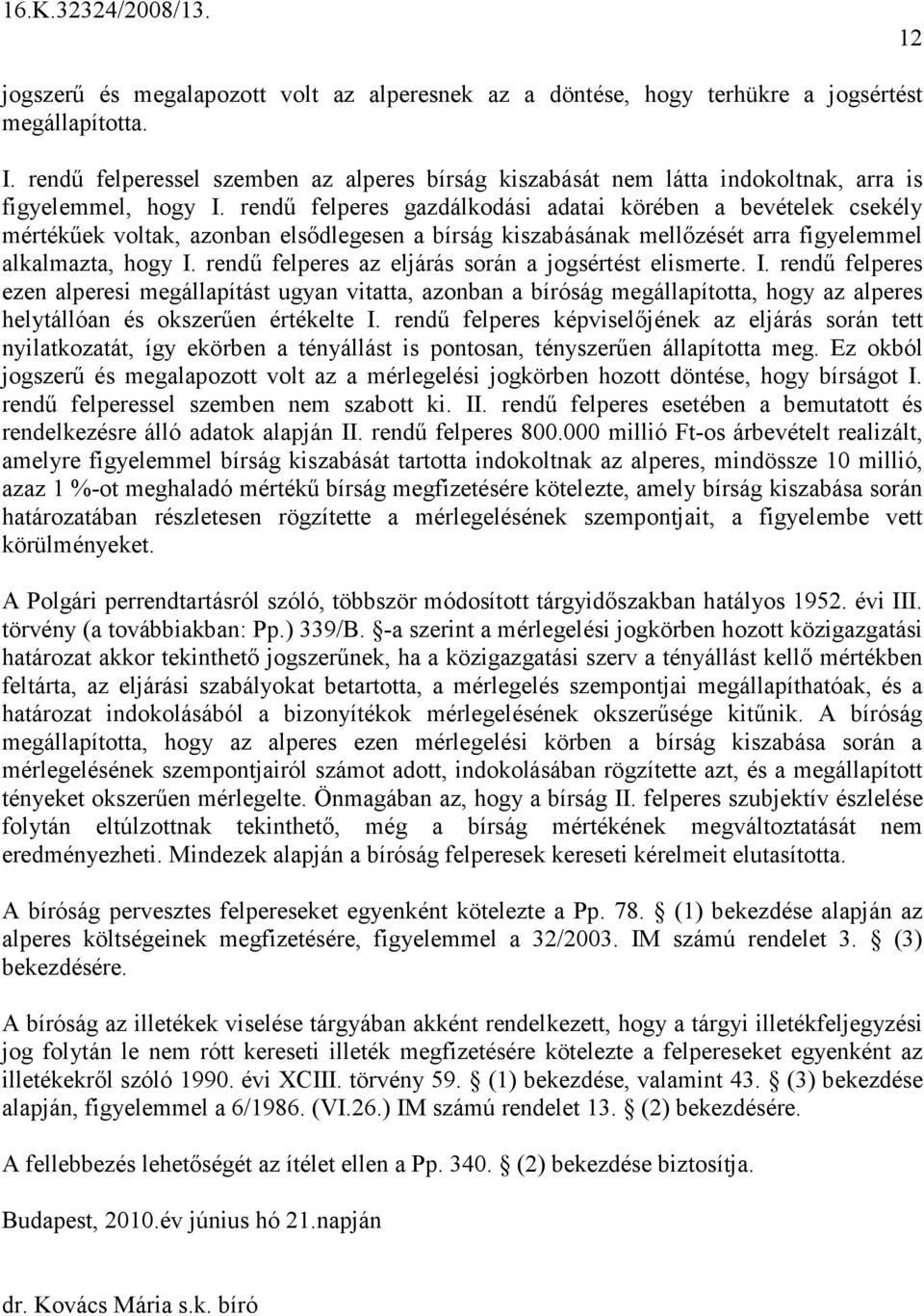 16.K.32324/2008/13.

12

jogszerű és megalapozott volt az alperesnek az a döntése, hogy terhükre a jogsértést megállapította.

I. rendű felperessel szemben az alperes bírság kiszabását nem látta indokoltnak, arra is figyelemmel, hogy I. rendű felperes gazdálkodási adatai körében a bevételek csekély mértékűek voltak, azonban elsődlegesen a bírság kiszabásának mellőzését arra figyelemmel alkalmazta, hogy I. rendű felperes az eljárás során a jogsértést elismerte. I. rendű felperes ezen alperesi megállapítást ugyan vitatta, azonban a bíróság megállapította, hogy az alperes helytállóan és okszerűen értékelte I. rendű felperes képviselőjének az eljárás során tett nyilatkozatát, így ekörben a tényállást is pontosan, tényszerűen állapította meg. Ez okból jogszerű és megalapozott volt az a mérlegelési jogkörben hozott döntése, hogy bírságot I. rendű felperessel szemben nem szabott ki. II. rendű felperes esetében a bemutatott és rendelkezésre álló adatok alapján II. rendű felperes 800.000 millió Ft-os árbevételt realizált, amelyre figyelemmel bírság kiszabását tartotta indokoltnak az alperes, mindössze 10 millió, azaz 1 %-ot meghaladó mértékű bírság megfizetésére kötelezte, amely bírság kiszabása során határozatában részletesen rögzítette a mérlegelésének szempontjait, a figyelembe vett körülményeket.

A Polgári perrendtartásról szóló, többször módosított tárgyidőszakban hatályos 1952. évi III. törvény (a továbbiakban: Pp.) 339/B. §-a szerint a mérlegelési jogkörben hozott közigazgatási határozat akkor tekinthető jogszerűnek, ha a közigazgatási szerv a tényállást kellő mértékben feltárta, az eljárási szabályokat betartotta, a mérlegelés szempontjai megállapíthatóak, és a határozat indokolásából a bizonyítékok mérlegelésének okszerűsége kitűnik. A bíróság megállapította, hogy az alperes ezen mérlegelési körben a bírság kiszabása során a mérlegelésének szempontjairól számot adott, indokolásában rögzítette azt, és a megállapított tényeket okszerűen mérlegelte. Önmagában az, hogy a bírság II. felperes szubjektív észlelése folytán eltúlzottnak tekinthető, még a bírság mértékének megváltoztatását nem eredményezheti. Mindezek alapján a bíróság felperesek kereseti kérelmeit elutasította.

A bíróság pervesztes felpereseket egyenként kötelezte a Pp. 78. § (1) bekezdése alapján az alperes költségeinek megfizetésére, figyelemmel a 32/2003. IM számú rendelet 3. § (3) bekezdésére.

A bíróság az illetékek viselése tárgyában akként rendelkezett, hogy a tárgyi illetékfeljegyzési jog folytán le nem rótt kereseti illeték megfizetésére kötelezte a felpereseket egyenként az illetékekről szóló 1990. évi XCIII. törvény 59. § (1) bekezdése, valamint 43. § (3) bekezdése alapján, figyelemmel a 6/1986. (VI.26.) IM számú rendelet 13. § (2) bekezdésére.

A fellebbezés lehetőségét az ítélet ellen a Pp. 340. § (2) bekezdése biztosítja.

Budapest, 2010.év június hó 21.napján

dr. Kovács Mária s.k. bíró